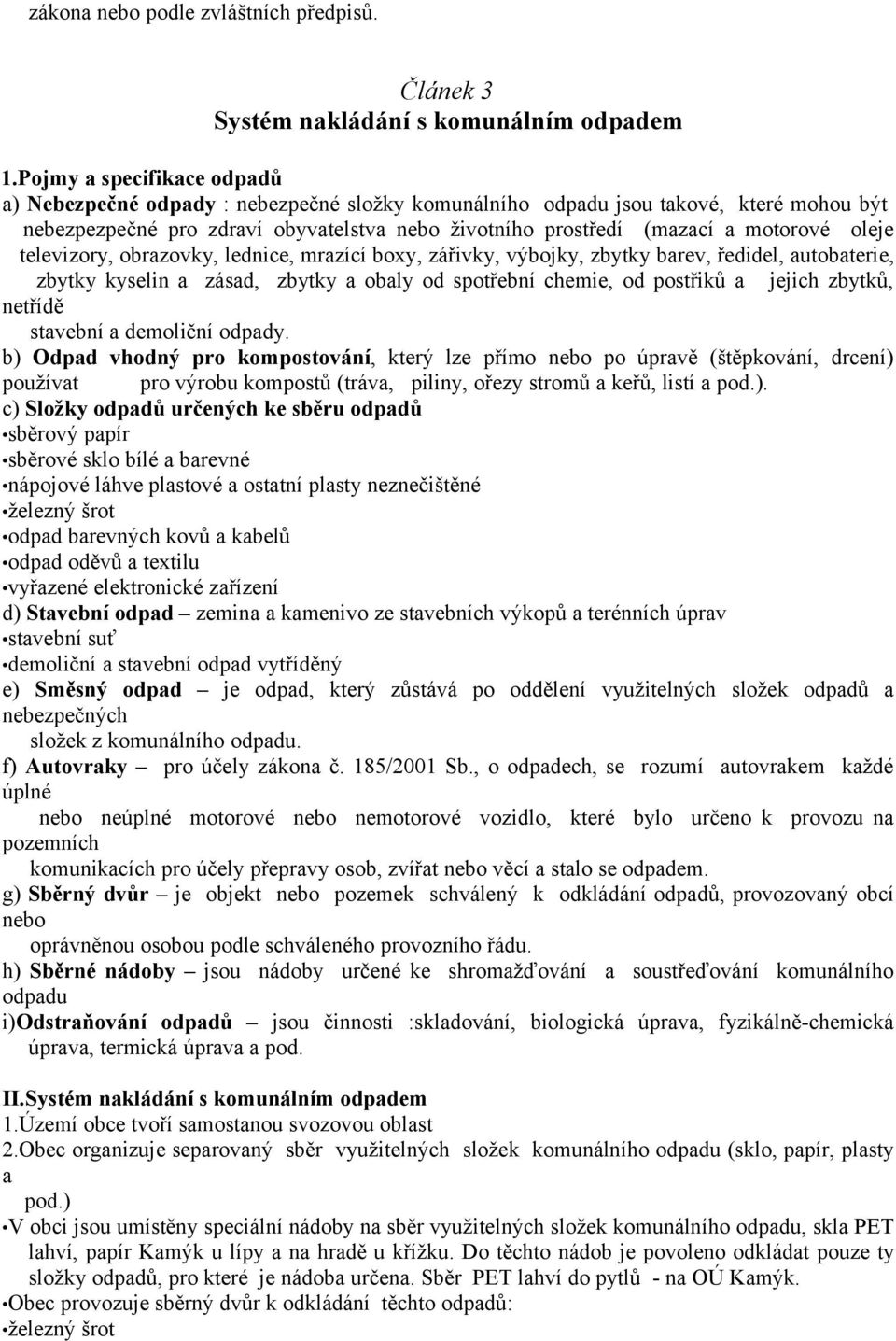 zákona nebo podle zvláštních předpisů.

Článek 3
Systém nakládání s komunálním odpadem

1.Pojmy a specifikace odpadů
a) Nebezpečné odpady : nebezpečné složky komunálního odpadu jsou takové, které mohou být nebezpezpečné pro zdraví obyvatelstva nebo životního prostředí (mazací a motorové oleje televizory, obrazovky, lednice, mrazící boxy, zářivky, výbojky, zbytky barev, ředidel, autobaterie, zbytky kyselin a zásad, zbytky a obaly od spotřební chemie, od postřiků a jejich zbytků, netřídě stavební a demoliční odpady.
b) Odpad vhodný pro kompostování, který lze přímo nebo po úpravě (štěpkování, drcení) používat pro výrobu kompostů (tráva, piliny, ořezy stromů a keřů, listí a pod.).
c) Složky odpadů určených ke sběru odpadů
•sběrový papír
•sběrové sklo bílé a barevné
•nápojové láhve plastové a ostatní plasty neznečištěné
•železný šrot
•odpad barevných kovů a kabelů
•odpad oděvů a textilu
•vyřazené elektronické zařízení
d) Stavební odpad – zemina a kamenivo ze stavebních výkopů a terénních úprav
•stavební suť
•demoliční a stavební odpad vytříděný
e) Směsný odpad – je odpad, který zůstává po oddělení využitelných složek odpadů a nebezpečných složek z komunálního odpadu.
f) Autovraky – pro účely zákona č. 185/2001 Sb., o odpadech, se rozumí autovrakem každé úplné nebo neúplné motorové nebo nemotorové vozidlo, které bylo určeno k provozu na pozemních komunikacích pro účely přepravy osob, zvířat nebo věcí a stalo se odpadem.
g) Sběrný dvůr – je objekt nebo pozemek schválený k odkládání odpadů, provozovaný obcí nebo oprávněnou osobou podle schváleného provozního řádu.
h) Sběrné nádoby – jsou nádoby určené ke shromažďování a soustřeďování komunálního odpadu
i)Odstraňování odpadů – jsou činnosti :skladování, biologická úprava, fyzikálně-chemická úprava, termická úprava a pod.

II.Systém nakládání s komunálním odpadem
1.Území obce tvoří samostanou svozovou oblast
2.Obec organizuje separovaný sběr využitelných složek komunálního odpadu (sklo, papír, plasty a pod.)
•V obci jsou umístěny speciální nádoby na sběr využitelných složek komunálního odpadu, skla PET lahví, papír Kamýk u lípy a na hradě u křížku. Do těchto nádob je povoleno odkládat pouze ty složky odpadů, pro které je nádoba určena. Sběr PET lahví do pytlů - na OÚ Kamýk.
•Obec provozuje sběrný dvůr k odkládání těchto odpadů:
•železný šrot